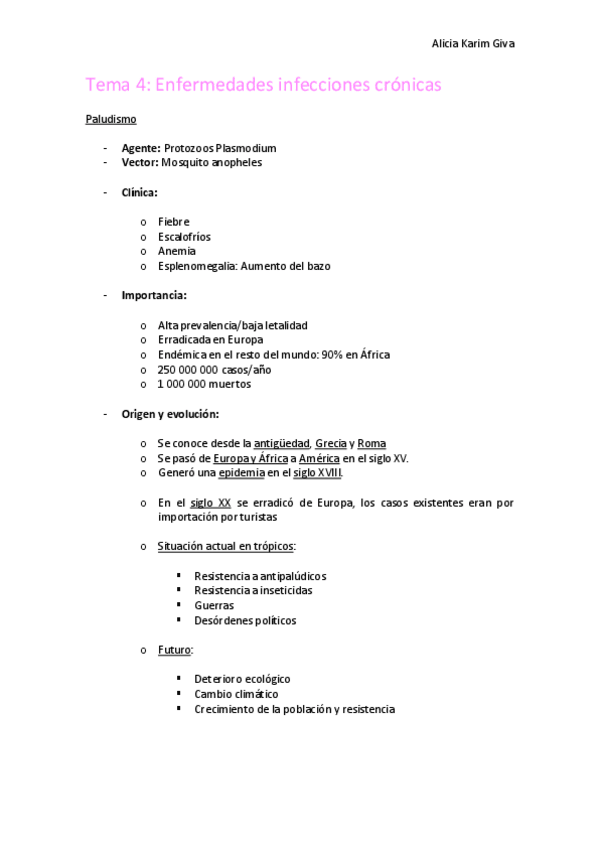 Alicia Karim Giva

Tema 4: Enfermedades infecciones crónicas

Paludismo

- Agente: Protozoos Plasmodium
- Vector: Mosquito anopheles

- Clínica:

o Fiebre
o Escalofríos
o Anemia
o Esplenomegalia: Aumento del bazo

- Importancia:

o Alta prevalencia/baja letalidad
o Erradicada en Europa
o Endémica en el resto del mundo: 90% en África
o 250 000 000 casos/año
o 1 000 000 muertos

- Origen y evolución:

o Se conoce desde la antigüedad, Grecia y Roma
o Se pasó de Europa y África a América en el siglo XV.
o Generó una epidemia en el siglo XVIII.

o En el siglo XX se erradicó de Europa, los casos existentes eran por importación por turistas

o Situación actual en trópicos:

▪ Resistencia a antipalúdicos
▪ Resistencia a inseticidas
▪ Guerras
▪ Desórdenes políticos

o Futuro:

▪ Deterioro ecológico
▪ Cambio climático
▪ Crecimiento de la población y resistencia